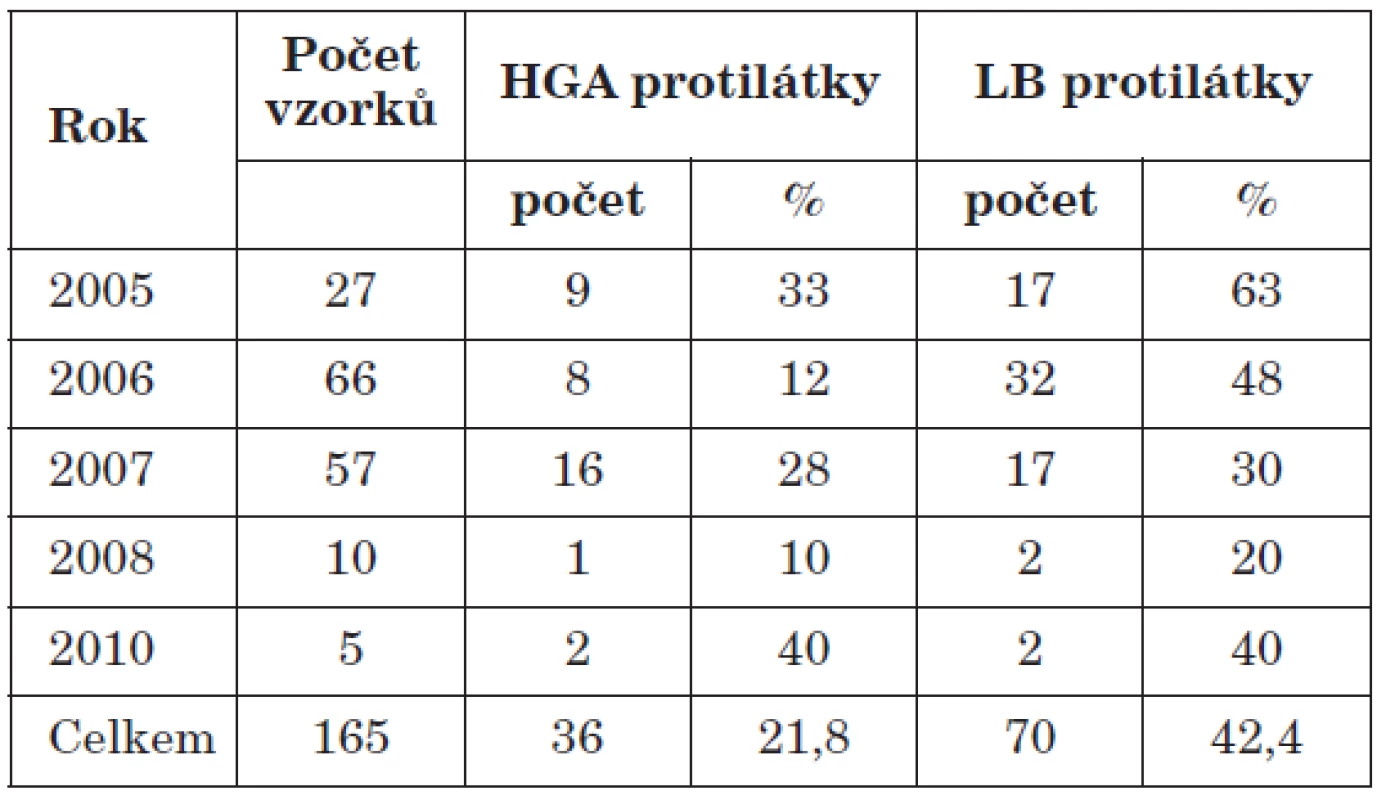 | Rok | Počet vzorků | HGA protilátky | | LB protilátky | |
|---|---|---|---|---|---|
| | | počet | % | počet | % |
| 2005 | 27 | 9 | 33 | 17 | 63 |
| 2006 | 66 | 8 | 12 | 32 | 48 |
| 2007 | 57 | 16 | 28 | 17 | 30 |
| 2008 | 10 | 1 | 10 | 2 | 20 |
| 2010 | 5 | 2 | 40 | 2 | 40 |
| Celkem | 165 | 36 | 21,8 | 70 | 42,4 |